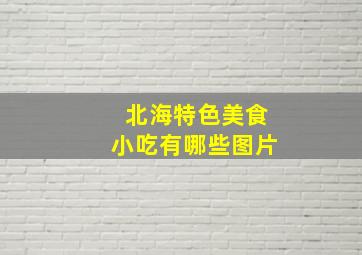 北海特色美食
小吃有哪些图片